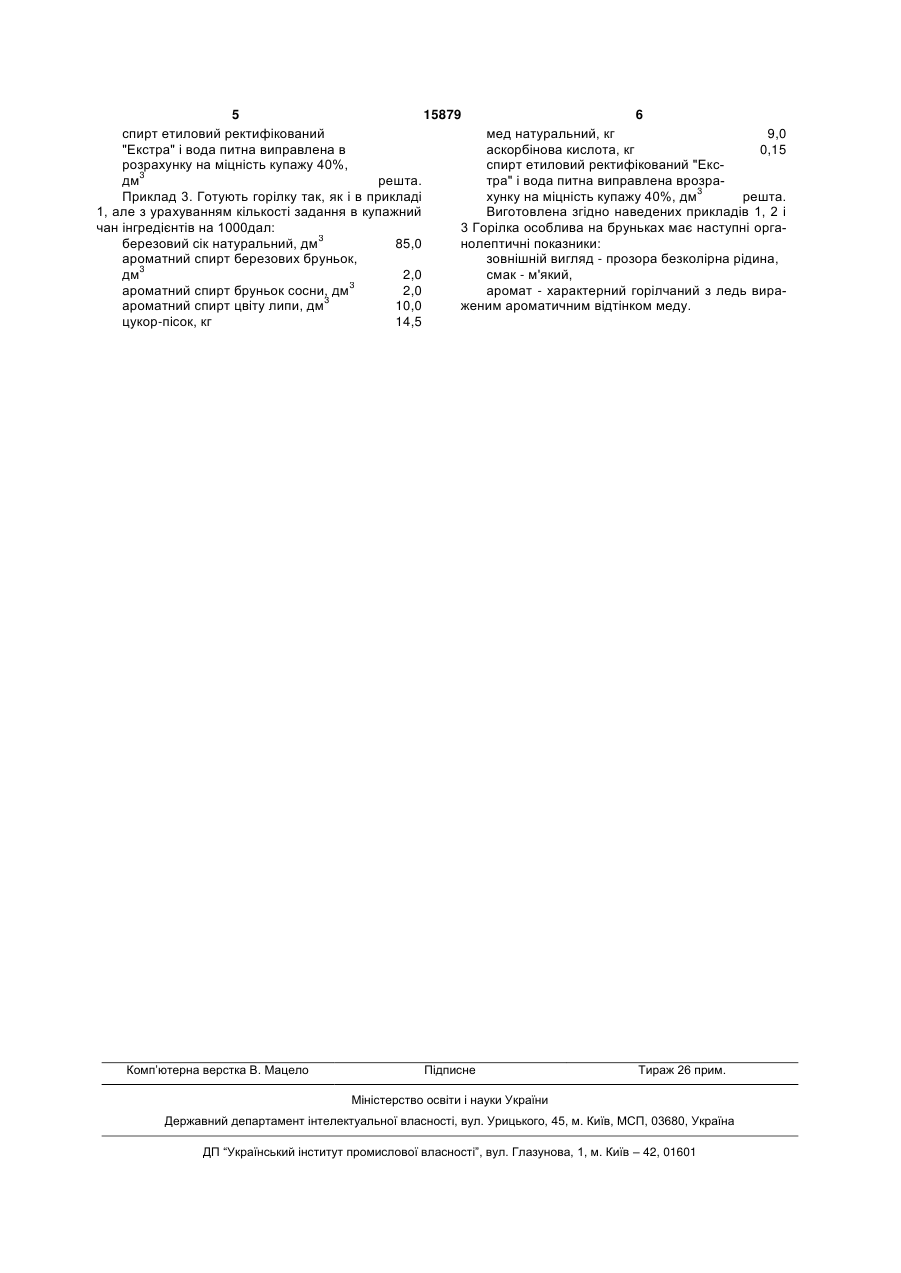 5 15879 6

спирт етиловий ректифікований "Екстра" і вода питна виправлена в розрахунку на міцність купажу 40%, дм$^3$ решта.

Приклад 3. Готують горілку так, як і в прикладі 1, але з урахуванням кількості задання в купажний чан інгредієнтів на 1000дал:

березовий сік натуральний, дм$^3$ 85,0
ароматний спирт березових бруньок, дм$^3$ 2,0
ароматний спирт бруньок сосни, дм$^3$ 2,0
ароматний спирт цвіту липи, дм$^3$ 10,0
цукор-пісок, кг 14,5

мед натуральний, кг 9,0
аскорбінова кислота, кг 0,15
спирт етиловий ректифікований "Екстра" і вода питна виправлена врозрахунку на міцність купажу 40%, дм$^3$ решта.

Виготовлена згідно наведених прикладів 1, 2 і 3 Горілка особлива на бруньках має наступні органолептичні показники:

зовнішній вигляд - прозора безколірна рідина,

смак - м'який,

аромат - характерний горілчаний з ледь вираженим ароматичним відтінком меду.

Комп'ютерна верстка В. Мацело Підписне Тираж 26 прим.

Міністерство освіти і науки України

Державний департамент інтелектуальної власності, вул. Урицького, 45, м. Київ, МСП, 03680, Україна

ДП "Український інститут промислової власності", вул. Глазунова, 1, м. Київ – 42, 01601